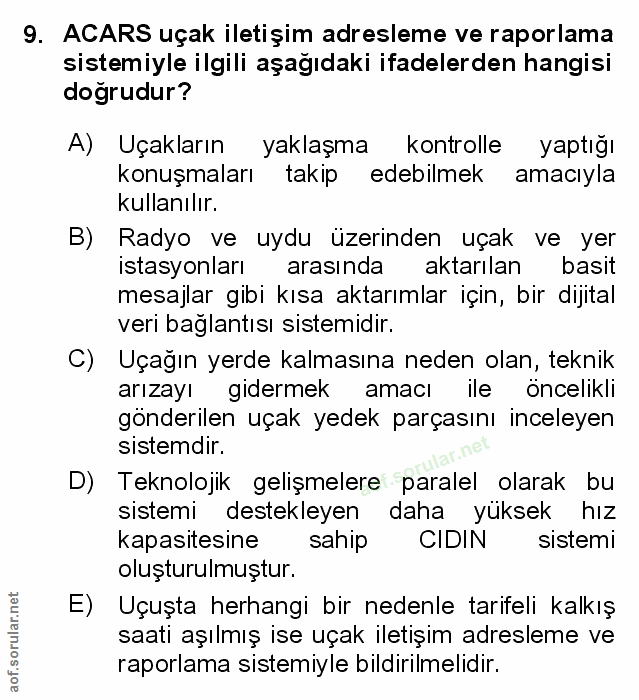 9. ACARS uçak iletişim adresleme ve raporlama sistemiyle ilgili aşağıdaki ifadelerden hangisi doğrudur?

A) Uçakların yaklaşma kontrolle yaptığı konuşmaları takip edebilmek amacıyla kullanılır.

B) Radyo ve uydu üzerinden uçak ve yer istasyonları arasında aktarılan basit mesajlar gibi kısa aktarımlar için, bir dijital veri bağlantısı sistemidir.

C) Uçağın yerde kalmasına neden olan, teknik arızayı gidermek amacı ile öncelikli gönderilen uçak yedek parçasını inceleyen sistemdir.

aof.sorular.net

D) Teknolojik gelişmelere paralel olarak bu sistemi destekleyen daha yüksek hız kapasitesine sahip CIDIN sistemi oluşturulmuştur.

E) Uçuşta herhangi bir nedenle tarifeli kalkış saati aşılmış ise uçak iletişim adresleme ve raporlama sistemiyle bildirilmelidir.

aof.sorular.net